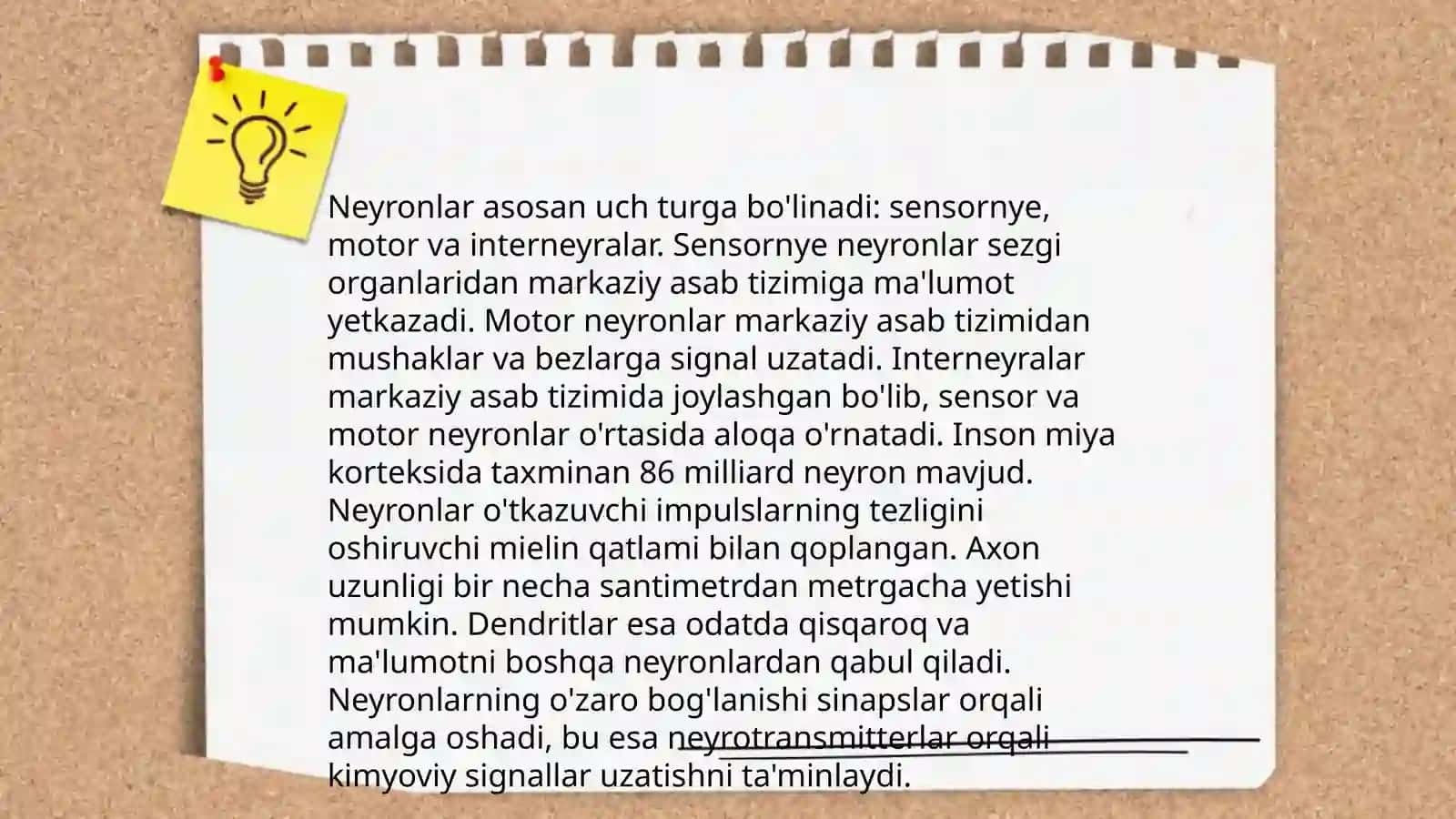 Neyronlar asosan uch turga bo'linadi: sensornye, motor va interneyralar. Sensornye neyronlar sezgi organlaridan markaziy asab tizimiga ma'lumot yetkazadi. Motor neyronlar markaziy asab tizimidan mushaklar va bezlarga signal uzatadi. Interneyralar markaziy asab tizimida joylashgan bo'lib, sensor va motor neyronlar o'rtasida aloqa o'rnatadi. Inson miya korteksida taxminan 86 milliard neyron mavjud. Neyronlar o'tkazuvchi impulslarning tezligini oshiruvchi mielin qatlami bilan qoplangan. Axon uzunligi bir necha santimetrdan metrgacha yetishi mumkin. Dendritlar esa odatda qisqaroq va ma'lumotni boshqa neyronlardan qabul qiladi. Neyronlarning o'zaro bog'lanishi sinapslar orqali amalga oshadi, bu esa neyrotransmitterlar orqali kimyoviy signallar uzatishni ta'minlaydi.